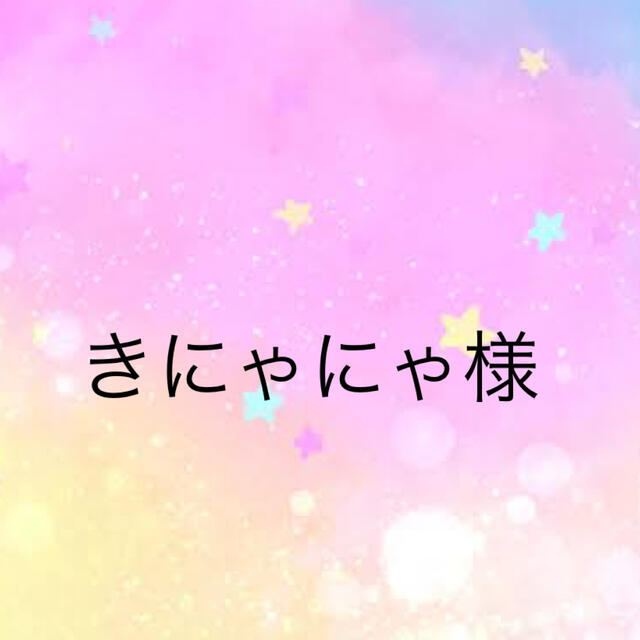 きにゃにゃ様